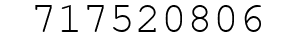 717520806